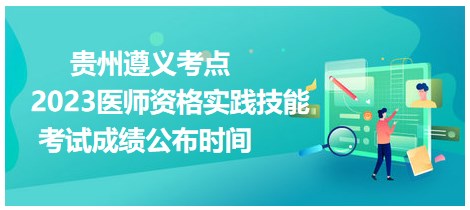 贵州遵义考点
2023医师资格实践技能
考试成绩公布时间